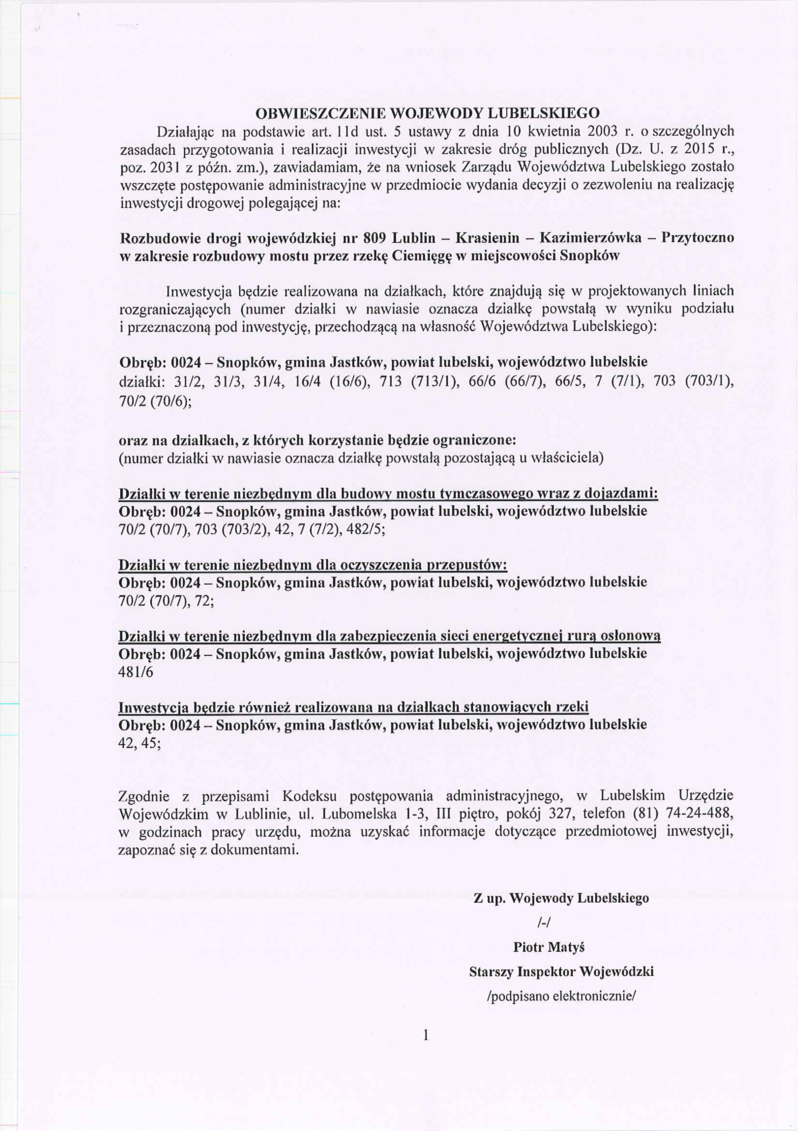 OBWIESZCZENIE WOJEWODY LUBELSKIEGO

Działając na podstawie art. 11d ust. 5 ustawy z dnia 10 kwietnia 2003 r. o szczególnych zasadach przygotowania i realizacji inwestycji w zakresie dróg publicznych (Dz. U. z 2015 r., poz. 2031 z późn. zm.), zawiadamiam, że na wniosek Zarządu Województwa Lubelskiego zostało wszczęte postępowanie administracyjne w przedmiocie wydania decyzji o zezwoleniu na realizację inwestycji drogowej polegającej na:

Rozbudowie drogi wojewódzkiej nr 809 Lublin – Krasienin – Kazimierzówka – Przytoczno w zakresie rozbudowy mostu przez rzekę Ciemięgę w miejscowości Snopków

Inwestycja będzie realizowana na działkach, które znajdują się w projektowanych liniach rozgraniczających (numer działki w nawiasie oznacza działkę powstałą w wyniku podziału i przeznaczoną pod inwestycję, przechodzącą na własność Województwa Lubelskiego):

Obręb: 0024 – Snopków, gmina Jastków, powiat lubelski, województwo lubelskie
działki: 31/2, 31/3, 31/4, 16/4 (16/6), 713 (713/1), 66/6 (66/7), 66/5, 7 (7/1), 703 (703/1), 70/2 (70/6);

oraz na działkach, z których korzystanie będzie ograniczone:
(numer działki w nawiasie oznacza działkę powstałą pozostającą u właściciela)

Działki w terenie niezbędnym dla budowy mostu tymczasowego wraz z dojazdami:
Obręb: 0024 – Snopków, gmina Jastków, powiat lubelski, województwo lubelskie
70/2 (70/7), 703 (703/2), 42, 7 (7/2), 482/5;

Działki w terenie niezbędnym dla oczyszczenia przepustów:
Obręb: 0024 – Snopków, gmina Jastków, powiat lubelski, województwo lubelskie
70/2 (70/7), 72;

Działki w terenie niezbędnym dla zabezpieczenia sieci energetycznej rurą osłonową
Obręb: 0024 – Snopków, gmina Jastków, powiat lubelski, województwo lubelskie
481/6

Inwestycja będzie również realizowana na działkach stanowiących rzeki
Obręb: 0024 – Snopków, gmina Jastków, powiat lubelski, województwo lubelskie
42, 45;

Zgodnie z przepisami Kodeksu postępowania administracyjnego, w Lubelskim Urzędzie Wojewódzkim w Lublinie, ul. Lubomelska 1-3, III piętro, pokój 327, telefon (81) 74-24-488, w godzinach pracy urzędu, można uzyskać informacje dotyczące przedmiotowej inwestycji, zapoznać się z dokumentami.

Z up. Wojewody Lubelskiego
/-/
Piotr Matyś
Starszy Inspektor Wojewódzki
/podpisano elektronicznie/

1